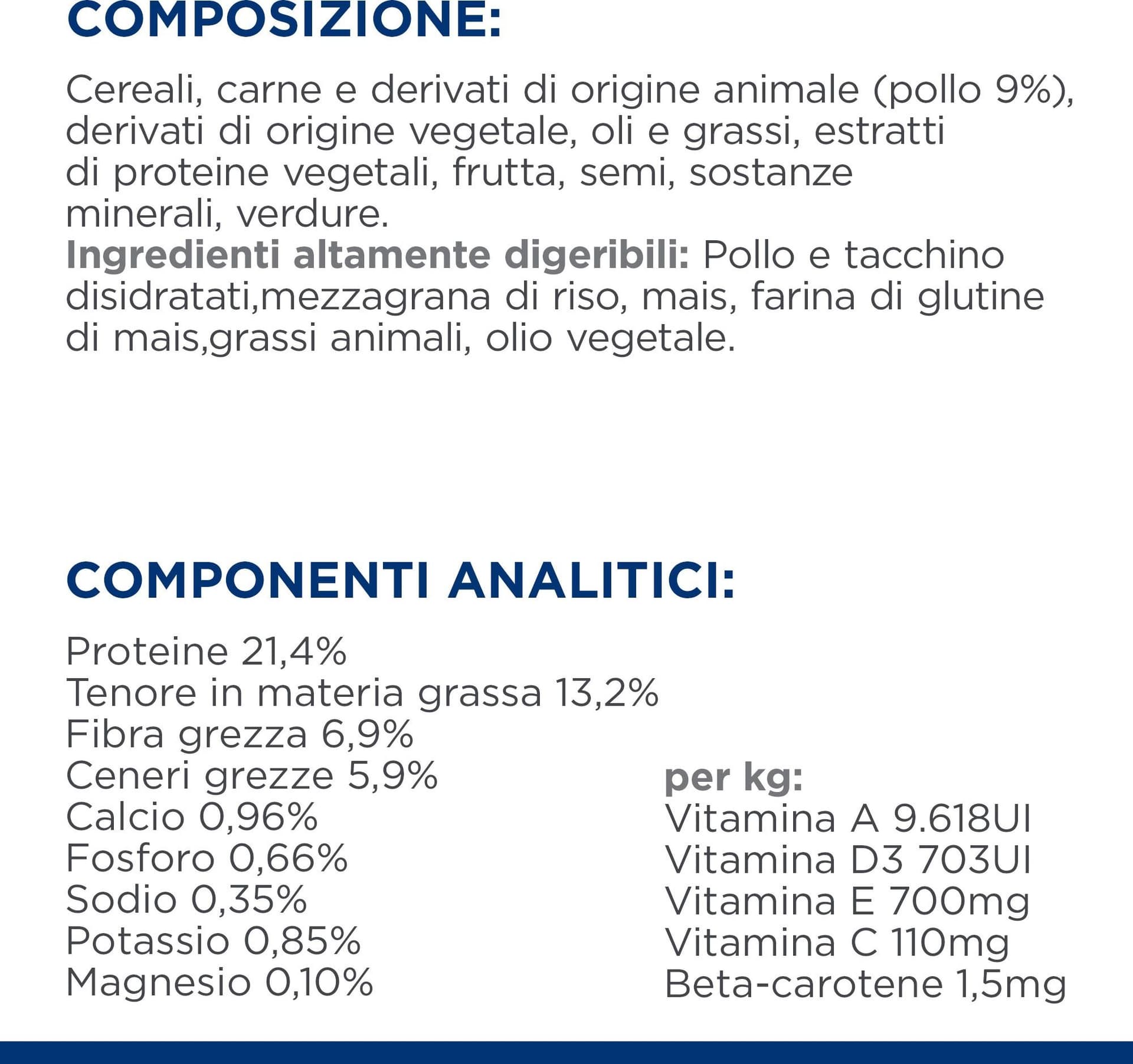 COMPOSIZIONE:

Cereali, carne e derivati di origine animale (pollo 9%), derivati di origine vegetale, oli e grassi, estratti di proteine vegetali, frutta, semi, sostanze minerali, verdure.
Ingredienti altamente digeribili: Pollo e tacchino disidratati,mezzagrana di riso, mais, farina di glutine di mais,grassi animali, olio vegetale.

COMPONENTI ANALITICI:

Proteine 21,4%
Tenore in materia grassa 13,2%
Fibra grezza 6,9%
Ceneri grezze 5,9%
Calcio 0,96%
Fosforo 0,66%
Sodio 0,35%
Potassio 0,85%
Magnesio 0,10%

per kg:
Vitamina A 9.618UI
Vitamina D3 703UI
Vitamina E 700mg
Vitamina C 110mg
Beta-carotene 1,5mg